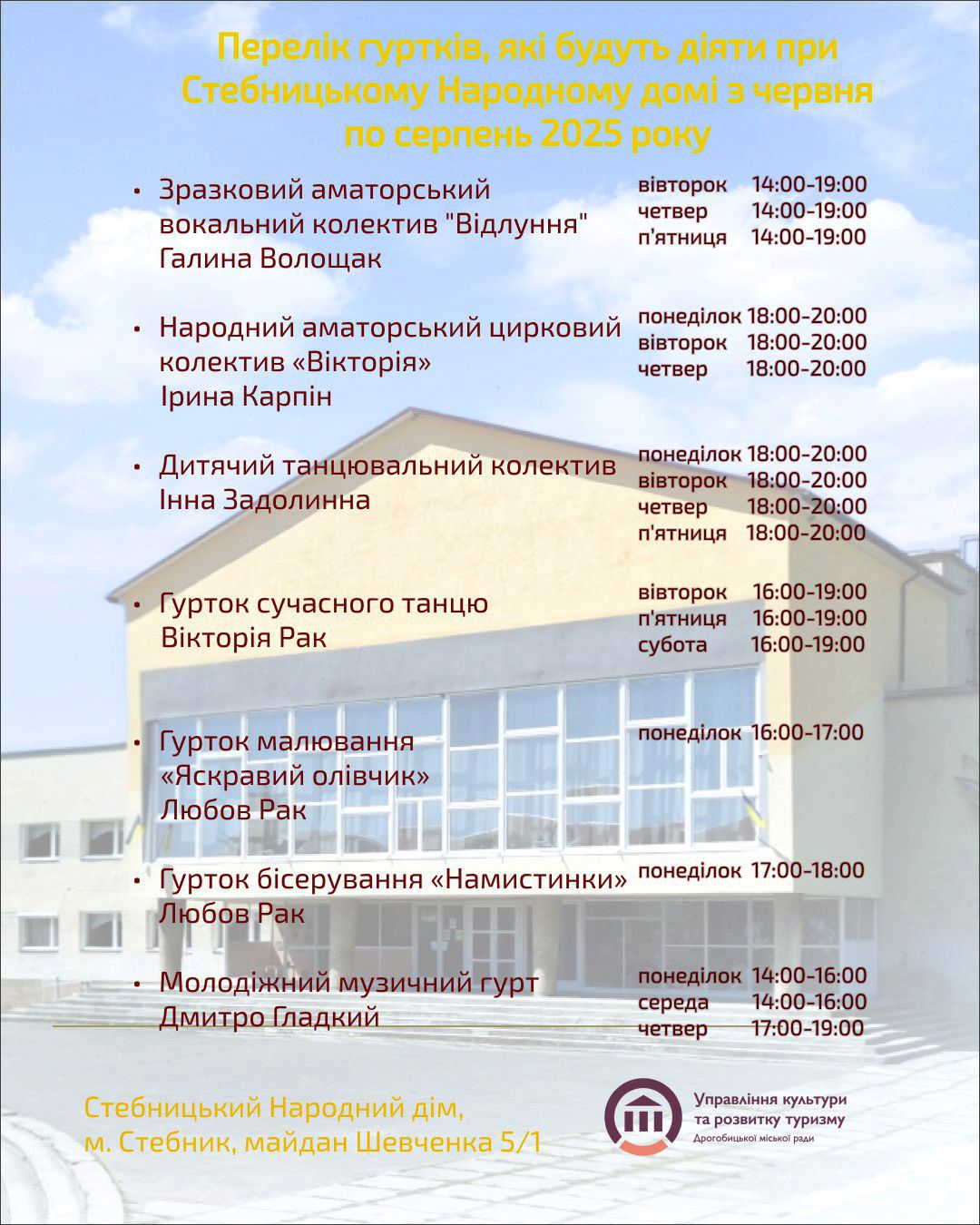 Перелік гуртків, які будуть діяти при Стебницькому Народному домі з червня по серпень 2025 року

• Зразковий аматорський вокальний колектив "Відлуння"
Галина Волощак

вівторок 14:00-19:00
четвер 14:00-19:00
п'ятниця 14:00-19:00

• Народний аматорський цирковий колектив «Вікторія»
Ірина Карпін

понеділок 18:00-20:00
вівторок 18:00-20:00
четвер 18:00-20:00

• Дитячий танцювальний колектив
Інна Задолинна

понеділок 18:00-20:00
вівторок 18:00-20:00
четвер 18:00-20:00
п'ятниця 18:00-20:00

• Гурток сучасного танцю
Вікторія Рак

вівторок 16:00-19:00
п'ятниця 16:00-19:00
субота 16:00-19:00

• Гурток малювання «Яскравий олівчик»
Любов Рак

понеділок 16:00-17:00

• Гурток бісерування «Намистинки»
Любов Рак

понеділок 17:00-18:00

• Молодіжний музичний гурт
Дмитро Гладкий

понеділок 14:00-16:00
середа 14:00-16:00
четвер 17:00-19:00

Стебницький Народний дім,
м. Стебник, майдан Шевченка 5/1

Управління культури
та розвитку туризму
Дрогобицької міської ради